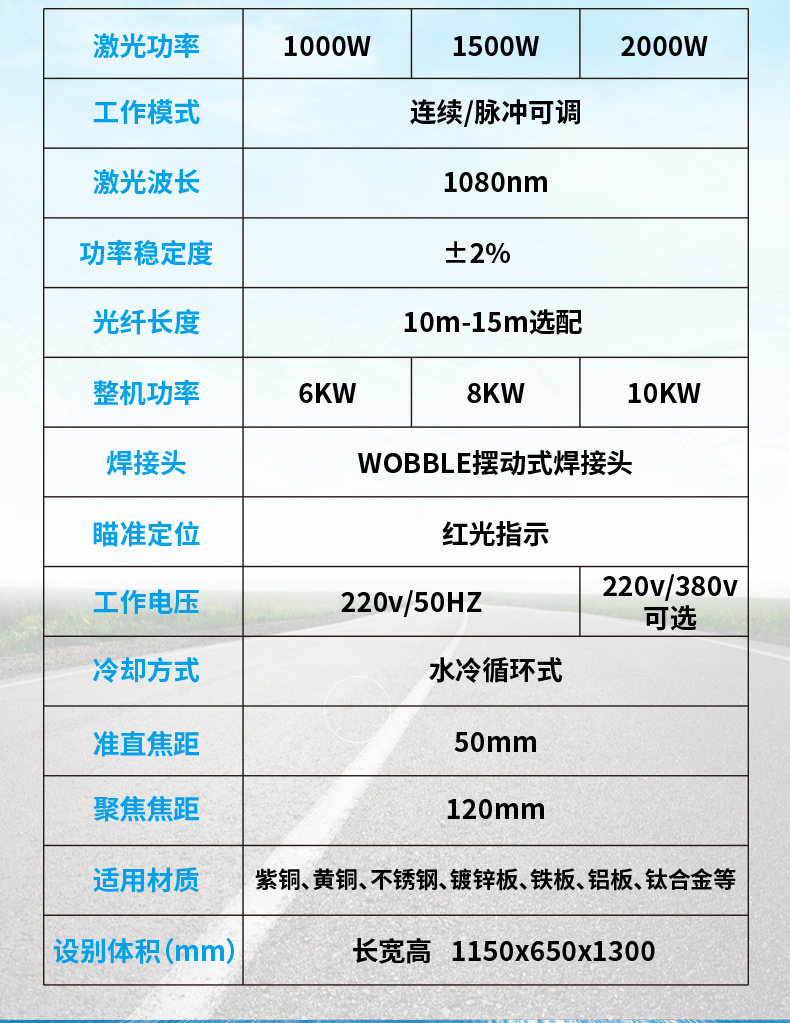 | 激光功率 | 1000W | 1500W | 2000W |
|---|---|---|---|
| 工作模式 | 连续/脉冲可调 | | |
| 激光波长 | 1080nm | | |
| 功率稳定度 | ±2% | | |
| 光纤长度 | 10m-15m选配 | | |
| 整机功率 | 6KW | 8KW | 10KW |
| 焊接头 | WOBBLE摆动式焊接头 | | |
| 瞄准定位 | 红光指示 | | |
| 工作电压 | 220v/50HZ | | 220v/380v可选 |
| 冷却方式 | 水冷循环式 | | |
| 准直焦距 | 50mm | | |
| 聚焦焦距 | 120mm | | |
| 适用材质 | 紫铜、黄铜、不锈钢、镀锌板、铁板、铝板、钛合金等 | | |
| 设别体积(mm) | 长宽高 1150x650x1300 | | |